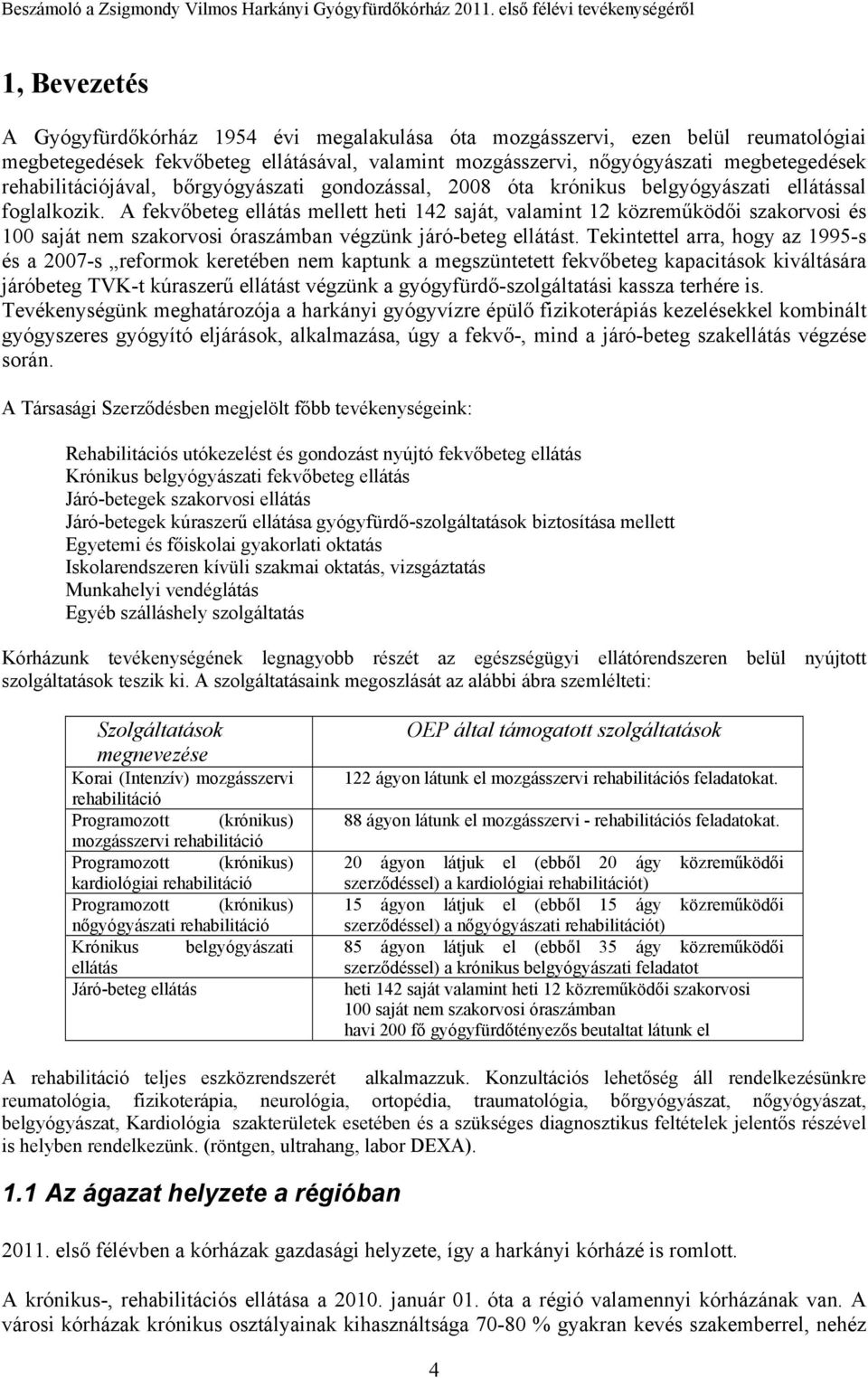 Beszámoló a Zsigmondy Vilmos Harkányi Gyógyfürdőkórház 2011. első félévi tevékenységéről

1, Bevezetés

A Gyógyfürdőkórház 1954 évi megalakulása óta mozgásszervi, ezen belül reumatológiai megbetegedések fekvőbeteg ellátásával, valamint mozgásszervi, nőgyógyászati megbetegedések rehabilitációjával, bőrgyógyászati gondozással, 2008 óta krónikus belgyógyászati ellátással foglalkozik. A fekvőbeteg ellátás mellett heti 142 saját, valamint 12 közreműködői szakorvosi és 100 saját nem szakorvosi óraszámban végzünk járó-beteg ellátást. Tekintettel arra, hogy az 1995-s és a 2007-s „reformok keretében nem kaptunk a megszüntetett fekvőbeteg kapacitások kiváltására járóbeteg TVK-t kúraszerű ellátást végzünk a gyógyfürdő-szolgáltatási kassza terhére is. Tevékenységünk meghatározója a harkányi gyógyvízre épülő fizikoterápiás kezelésekkel kombinált gyógyszeres gyógyító eljárások, alkalmazása, úgy a fekvő-, mind a járó-beteg szakellátás végzése során.

A Társasági Szerződésben megjelölt főbb tevékenységeink:

Rehabilitációs utókezelést és gondozást nyújtó fekvőbeteg ellátás
Krónikus belgyógyászati fekvőbeteg ellátás
Járó-betegek szakorvosi ellátás
Járó-betegek kúraszerű ellátása gyógyfürdő-szolgáltatások biztosítása mellett
Egyetemi és főiskolai gyakorlati oktatás
Iskolarendszeren kívüli szakmai oktatás, vizsgáztatás
Munkahelyi vendéglátás
Egyéb szálláshely szolgáltatás

Kórházunk tevékenységének legnagyobb részét az egészségügyi ellátórendszeren belül nyújtott szolgáltatások teszik ki. A szolgáltatásaink megoszlását az alábbi ábra szemlélteti:

| Szolgáltatások megnevezése | OEP által támogatott szolgáltatások |
|---|---|
| Korai (Intenzív) mozgásszervi rehabilitáció | 122 ágyon látunk el mozgásszervi rehabilitációs feladatokat. |
| Programozott (krónikus) mozgásszervi rehabilitáció | 88 ágyon látunk el mozgásszervi - rehabilitációs feladatokat. |
| Programozott (krónikus) kardiológiai rehabilitáció | 20 ágyon látjuk el (ebből 20 ágy közreműködői szerződéssel) a kardiológiai rehabilitációt) |
| Programozott (krónikus) nőgyógyászati rehabilitáció | 15 ágyon látjuk el (ebből 15 ágy közreműködői szerződéssel) a nőgyógyászati rehabilitációt) |
| Krónikus belgyógyászati ellátás | 85 ágyon látjuk el (ebből 35 ágy közreműködői szerződéssel) a krónikus belgyógyászati feladatot |
| Járó-beteg ellátás | heti 142 saját valamint heti 12 közreműködői szakorvosi 100 saját nem szakorvosi óraszámban havi 200 fő gyógyfürdőtényezős beutaltat látunk el |

A rehabilitáció teljes eszközrendszerét alkalmazzuk. Konzultációs lehetőség áll rendelkezésünkre reumatológia, fizikoterápia, neurológia, ortopédia, traumatológia, bőrgyógyászat, nőgyógyászat, belgyógyászat, Kardiológia szakterületek esetében és a szükséges diagnosztikus feltételek jelentős részével is helyben rendelkezünk. (röntgen, ultrahang, labor DEXA).

1.1 Az ágazat helyzete a régióban

2011. első félévben a kórházak gazdasági helyzete, így a harkányi kórházé is romlott.

A krónikus-, rehabilitációs ellátása a 2010. január 01. óta a régió valamennyi kórházának van. A városi kórházak krónikus osztályainak kihasználtsága 70-80 % gyakran kevés szakemberrel, nehéz

4